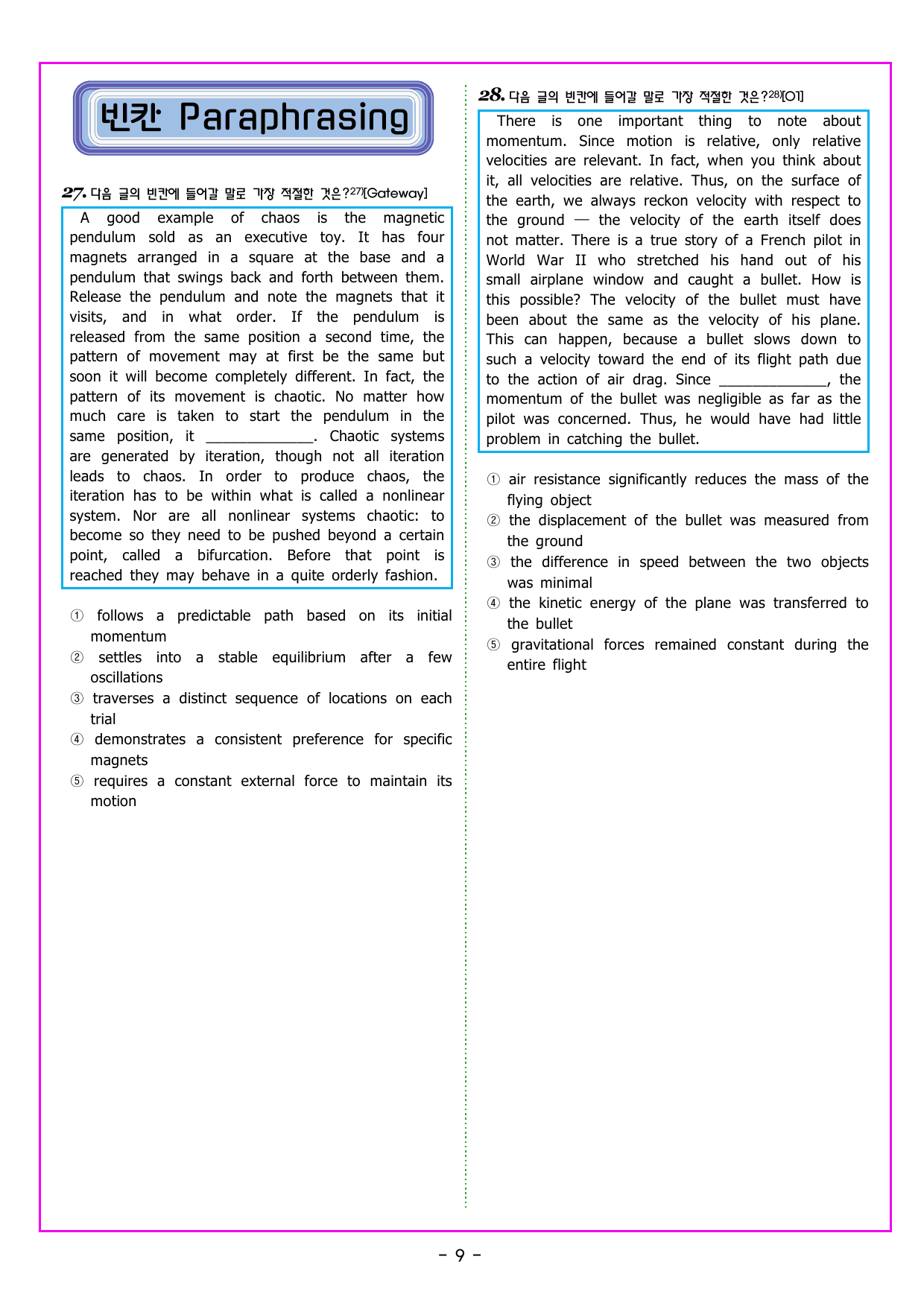 빈칸 Paraphrasing

27. 다음 글의 빈칸에 들어갈 말로 가장 적절한 것은?$^{27)}$[Gateway]

A good example of chaos is the magnetic pendulum sold as an executive toy. It has four magnets arranged in a square at the base and a pendulum that swings back and forth between them. Release the pendulum and note the magnets that it visits, and in what order. If the pendulum is released from the same position a second time, the pattern of movement may at first be the same but soon it will become completely different. In fact, the pattern of its movement is chaotic. No matter how much care is taken to start the pendulum in the same position, it ____. Chaotic systems are generated by iteration, though not all iteration leads to chaos. In order to produce chaos, the iteration has to be within what is called a nonlinear system. Nor are all nonlinear systems chaotic: to become so they need to be pushed beyond a certain point, called a bifurcation. Before that point is reached they may behave in a quite orderly fashion.

① follows a predictable path based on its initial momentum
② settles into a stable equilibrium after a few oscillations
③ traverses a distinct sequence of locations on each trial
④ demonstrates a consistent preference for specific magnets
⑤ requires a constant external force to maintain its motion

28. 다음 글의 빈칸에 들어갈 말로 가장 적절한 것은?$^{28)}$[O1]

There is one important thing to note about momentum. Since motion is relative, only relative velocities are relevant. In fact, when you think about it, all velocities are relative. Thus, on the surface of the earth, we always reckon velocity with respect to the ground — the velocity of the earth itself does not matter. There is a true story of a French pilot in World War II who stretched his hand out of his small airplane window and caught a bullet. How is this possible? The velocity of the bullet must have been about the same as the velocity of his plane. This can happen, because a bullet slows down to such a velocity toward the end of its flight path due to the action of air drag. Since ____, the momentum of the bullet was negligible as far as the pilot was concerned. Thus, he would have had little problem in catching the bullet.

① air resistance significantly reduces the mass of the flying object
② the displacement of the bullet was measured from the ground
③ the difference in speed between the two objects was minimal
④ the kinetic energy of the plane was transferred to the bullet
⑤ gravitational forces remained constant during the entire flight

- 9 -